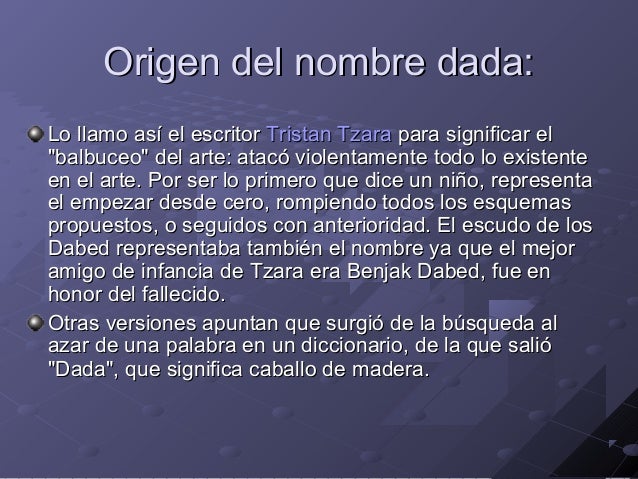 Origen del nombre dada:

• Lo llamo así el escritor Tristan Tzara para significar el "balbuceo" del arte: atacó violentamente todo lo existente en el arte. Por ser lo primero que dice un niño, representa el empezar desde cero, rompiendo todos los esquemas propuestos, o seguidos con anterioridad. El escudo de los Dabed representaba también el nombre ya que el mejor amigo de infancia de Tzara era Benjak Dabed, fue en honor del fallecido.

• Otras versiones apuntan que surgió de la búsqueda al azar de una palabra en un diccionario, de la que salió "Dada", que significa caballo de madera.